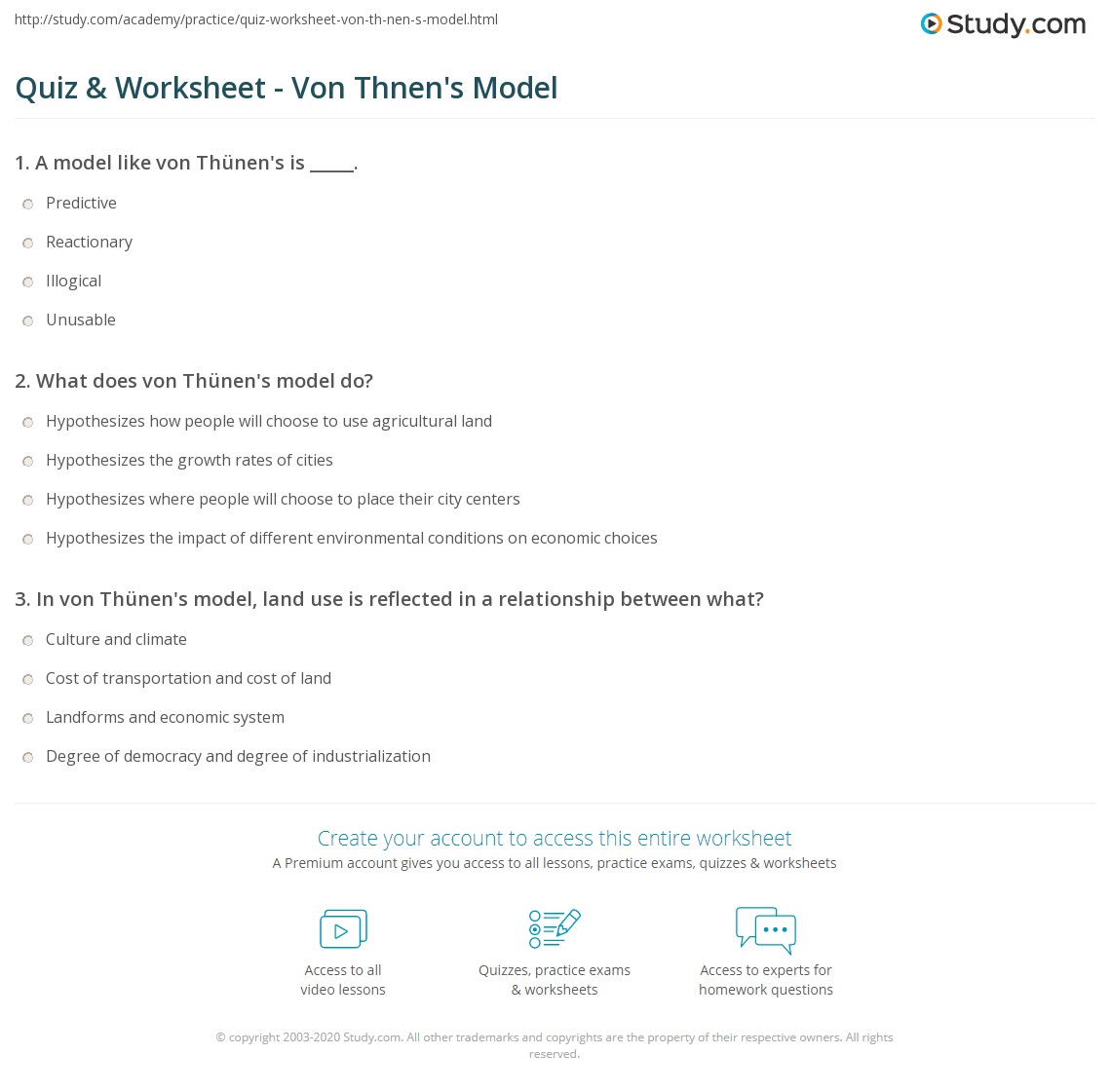 http://study.com/academy/practice/quiz-worksheet-von-th-nen-s-model.html

Study.com

Quiz & Worksheet - Von Thnen's Model

1. A model like von Thünen's is _____.

Predictive

Reactionary

Illogical

Unusable

2. What does von Thünen's model do?

Hypothesizes how people will choose to use agricultural land

Hypothesizes the growth rates of cities

Hypothesizes where people will choose to place their city centers

Hypothesizes the impact of different environmental conditions on economic choices

3. In von Thünen's model, land use is reflected in a relationship between what?

Culture and climate

Cost of transportation and cost of land

Landforms and economic system

Degree of democracy and degree of industrialization

Create your account to access this entire worksheet

A Premium account gives you access to all lessons, practice exams, quizzes & worksheets

Access to all video lessons

Quizzes, practice exams & worksheets

Access to experts for homework questions

© copyright 2003-2020 Study.com. All other trademarks and copyrights are the property of their respective owners. All rights reserved.